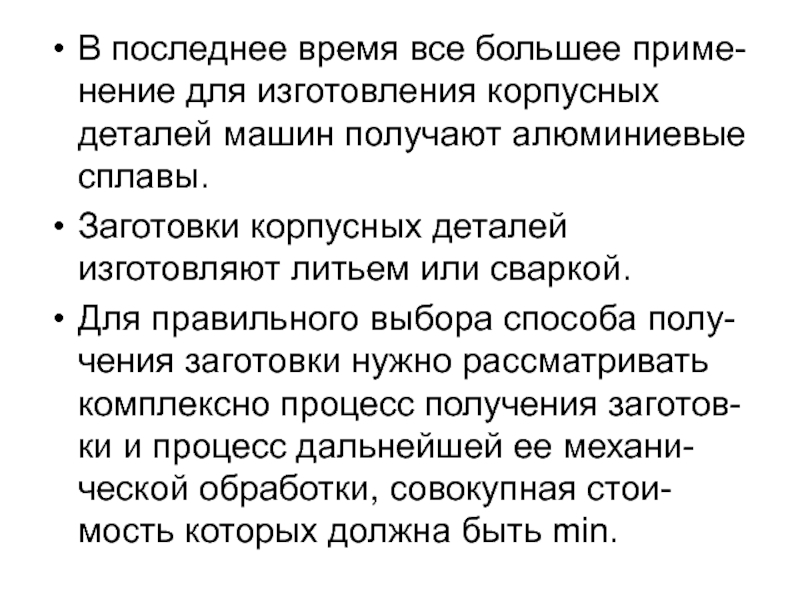 • В последнее время все большее применение для изготовления корпусных деталей машин получают алюминиевые сплавы.

• Заготовки корпусных деталей изготовляют литьем или сваркой.

• Для правильного выбора способа получения заготовки нужно рассматривать комплексно процесс получения заготовки и процесс дальнейшей ее механической обработки, совокупная стоимость которых должна быть min.